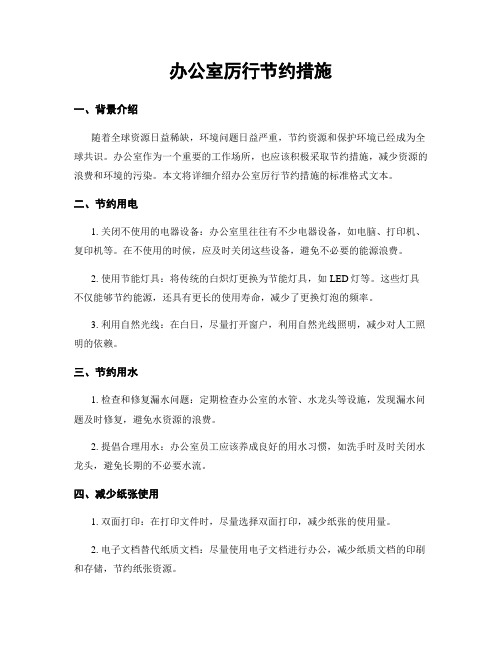 办公室厉行节约措施

一、背景介绍

随着全球资源日益稀缺，环境问题日益严重，节约资源和保护环境已经成为全球共识。办公室作为一个重要的工作场所，也应该积极采取节约措施，减少资源的浪费和环境的污染。本文将详细介绍办公室厉行节约措施的标准格式文本。

二、节约用电

1. 关闭不使用的电器设备：办公室里往往有不少电器设备，如电脑、打印机、复印机等。在不使用的时候，应及时关闭这些设备，避免不必要的能源浪费。

2. 使用节能灯具：将传统的白炽灯更换为节能灯具，如 LED 灯等。这些灯具不仅能够节约能源，还具有更长的使用寿命，减少了更换灯泡的频率。

3. 利用自然光线：在白日，尽量打开窗户，利用自然光线照明，减少对人工照明的依赖。

三、节约用水

1. 检查和修复漏水问题：定期检查办公室的水管、水龙头等设施，发现漏水问题及时修复，避免水资源的浪费。

2. 提倡合理用水：办公室员工应该养成良好的用水习惯，如洗手时及时关闭水龙头，避免长期的不必要水流。

四、减少纸张使用

1. 双面打印：在打印文件时，尽量选择双面打印，减少纸张的使用量。

2. 电子文档替代纸质文档：尽量使用电子文档进行办公，减少纸质文档的印刷和存储，节约纸张资源。